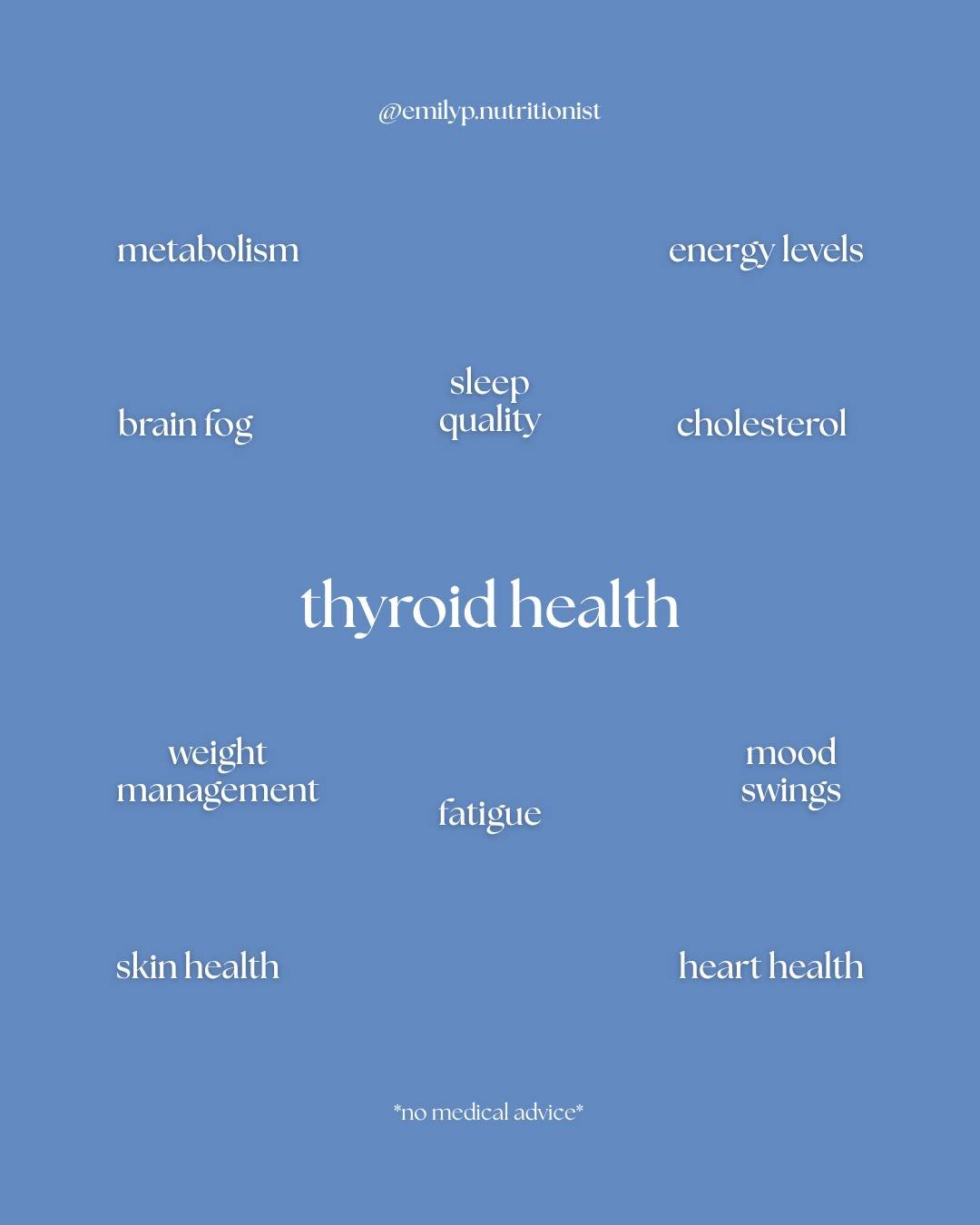 @emilyp.nutritionist

metabolism

energy levels

brain fog

sleep quality

cholesterol

thyroid health

weight management

fatigue

mood swings

skin health

heart health

*no medical advice*